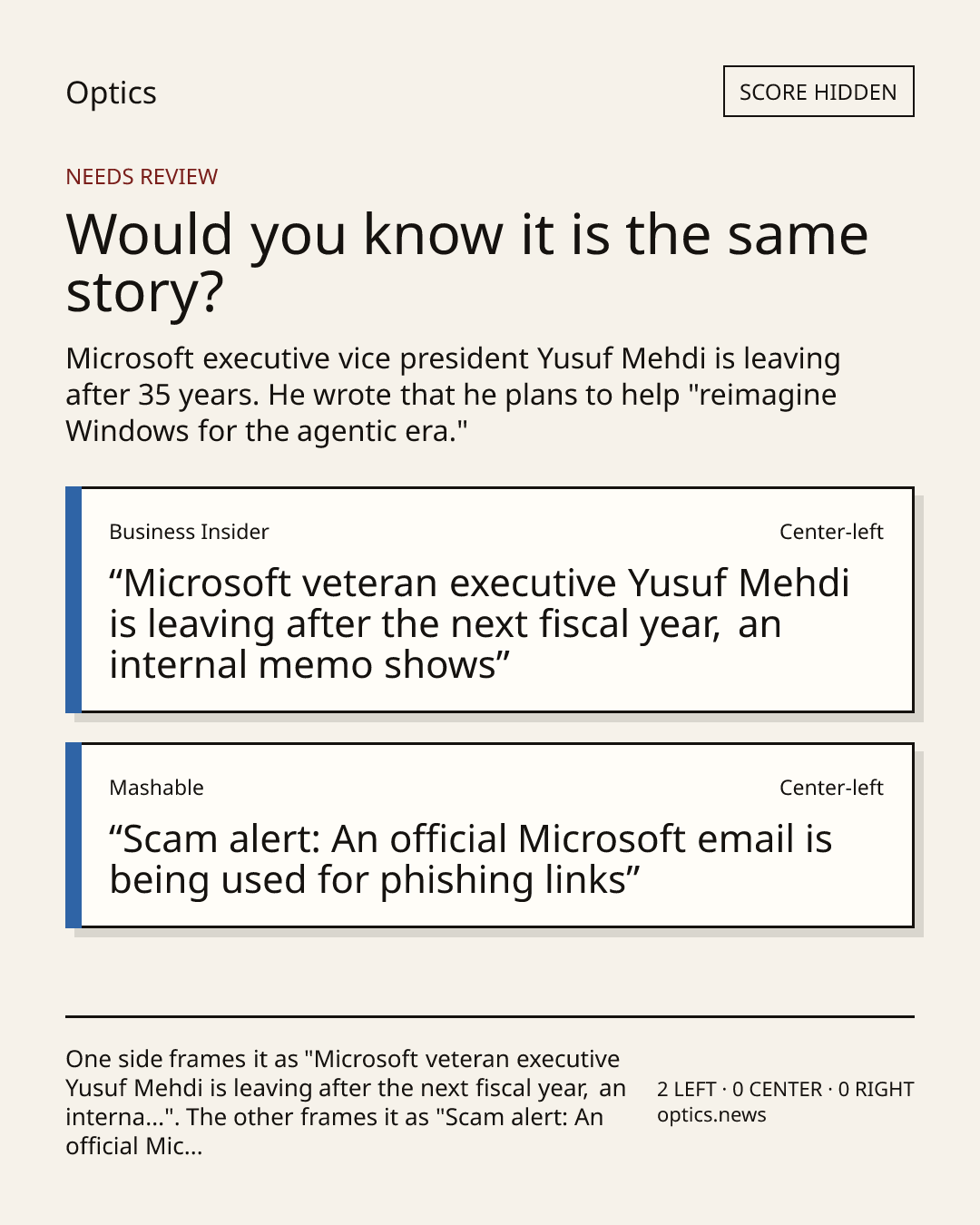 Optics

SCORE HIDDEN

NEEDS REVIEW

Would you know it is the same story?

Microsoft executive vice president Yusuf Mehdi is leaving after 35 years. He wrote that he plans to help "reimagine Windows for the agentic era."

Business Insider

Center-left

"Microsoft veteran executive Yusuf Mehdi is leaving after the next fiscal year, an internal memo shows"

Mashable

Center-left

"Scam alert: An official Microsoft email is being used for phishing links"

One side frames it as "Microsoft veteran executive Yusuf Mehdi is leaving after the next fiscal year, an interna...". The other frames it as "Scam alert: An official Mic...

2 LEFT · 0 CENTER · 0 RIGHT
optics.news